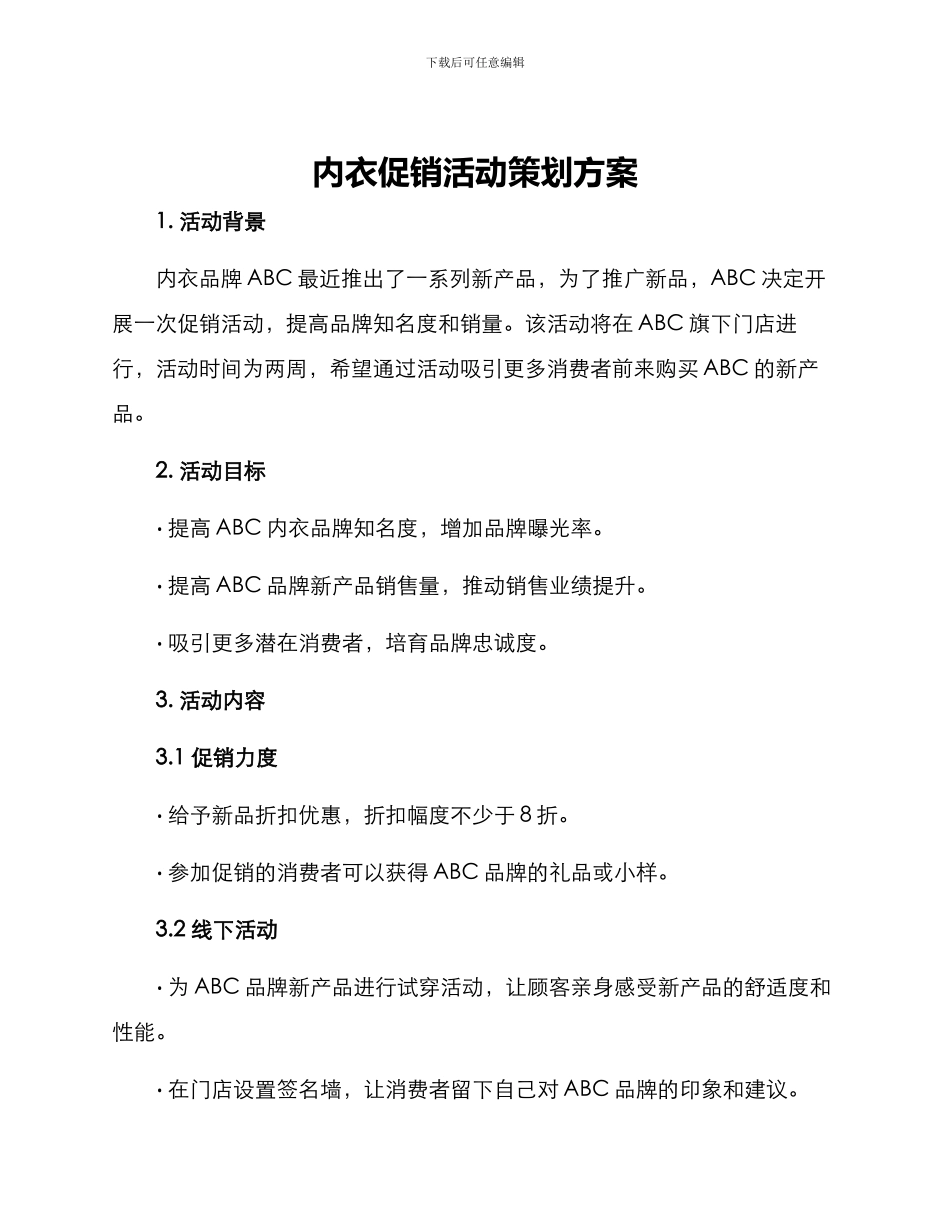 下载后可任意编辑

内衣促销活动策划方案

1. 活动背景

内衣品牌 ABC 最近推出了一系列新产品，为了推广新品，ABC 决定开展一次促销活动，提高品牌知名度和销量。该活动将在 ABC 旗下门店进行，活动时间为两周，希望通过活动吸引更多消费者前来购买 ABC 的新产品。

2. 活动目标

· 提高 ABC 内衣品牌知名度，增加品牌曝光率。

· 提高 ABC 品牌新产品销售量，推动销售业绩提升。

· 吸引更多潜在消费者，培育品牌忠诚度。

3. 活动内容

3.1 促销力度

· 给予新品折扣优惠，折扣幅度不少于 8 折。

· 参加促销的消费者可以获得 ABC 品牌的礼品或小样。

3.2 线下活动

· 为 ABC 品牌新产品进行试穿活动，让顾客亲身感受新产品的舒适度和性能。

· 在门店设置签名墙，让消费者留下自己对 ABC 品牌的印象和建议。